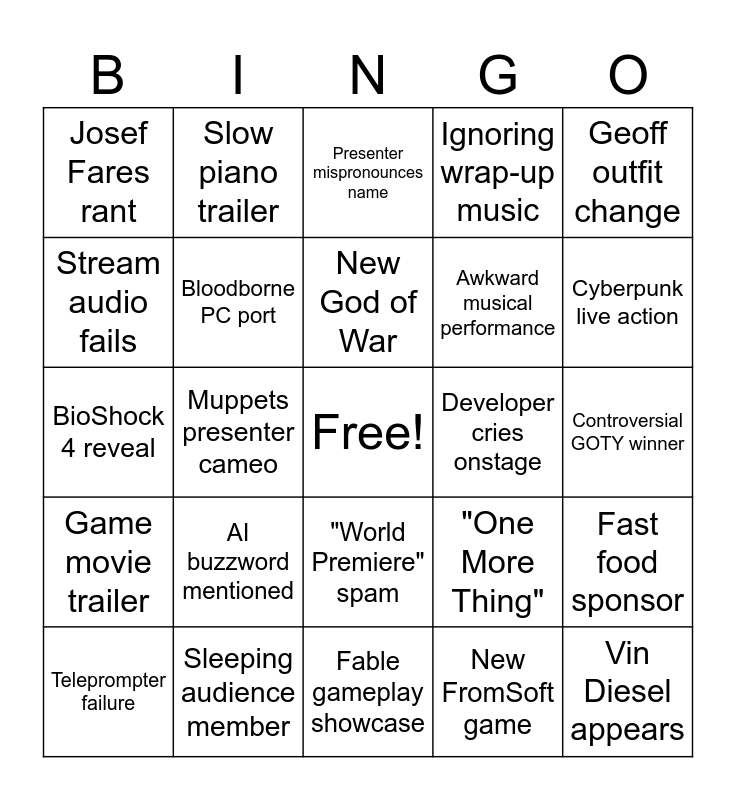 | B | I | N | G | O |
|---|---|---|---|---|
| Josef Fares rant | Slow piano trailer | Presenter mispronounces name | Ignoring wrap-up music | Geoff outfit change |
| Stream audio fails | Bloodborne PC port | New God of War | Awkward musical performance | Cyberpunk live action |
| BioShock 4 reveal | Muppets presenter cameo | Free! | Developer cries onstage | Controversial GOTY winner |
| Game movie trailer | AI buzzword mentioned | "World Premiere" spam | "One More Thing" | Fast food sponsor |
| Teleprompter failure | Sleeping audience member | Fable gameplay showcase | New FromSoft game | Vin Diesel appears |